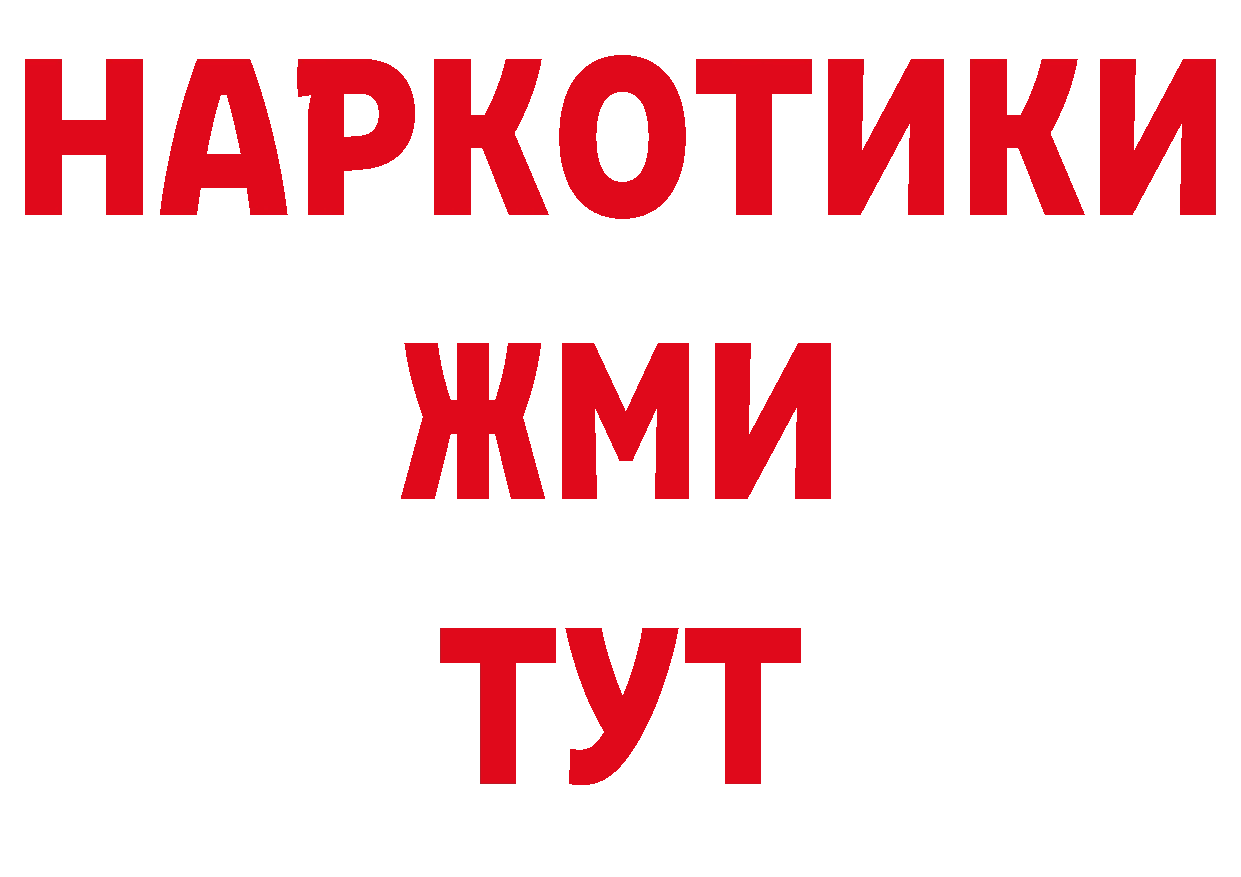 НАРКОТИКИ
ЖМИ
ТУТ